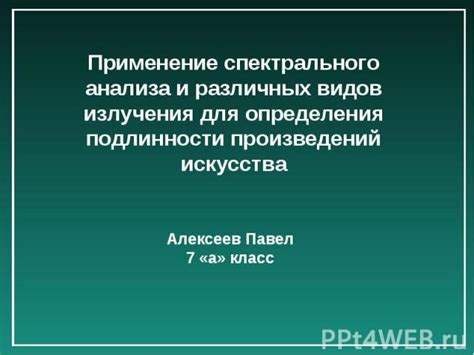 Применение спектрального анализа и различных видов излучения для определения подлинности произведений искусства

Алексеев Павел
7 «а» класс

PPt4WEB.ru